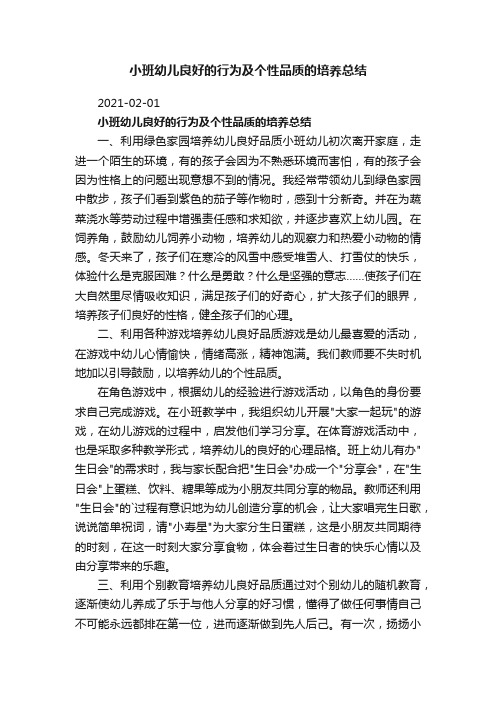 小班幼儿良好的行为及个性品质的培养总结

2021-02-01

小班幼儿良好的行为及个性品质的培养总结

一、利用绿色家园培养幼儿良好品质小班幼儿初次离开家庭，走进一个陌生的环境，有的孩子会因为不熟悉环境而害怕，有的孩子会因为性格上的问题出现意想不到的情况。我经常带领幼儿到绿色家园中散步，孩子们看到紫色的茄子等作物时，感到十分新奇。并在为蔬菜浇水等劳动过程中增强责任感和求知欲，并逐步喜欢上幼儿园。在饲养角，鼓励幼儿饲养小动物，培养幼儿的观察力和热爱小动物的情感。冬天来了，孩子们在寒冷的风雪中感受堆雪人、打雪仗的快乐，体验什么是克服困难？什么是勇敢？什么是坚强的意志......使孩子们在大自然里尽情吸收知识，满足孩子们的好奇心，扩大孩子们的眼界，培养孩子们良好的性格，健全孩子们的心理。

二、利用各种游戏培养幼儿良好品质游戏是幼儿最喜爱的活动，在游戏中幼儿心情愉快，情绪高涨，精神饱满。我们教师要不失时机地加以引导鼓励，以培养幼儿的个性品质。

在角色游戏中，根据幼儿的经验进行游戏活动，以角色的身份要求自己完成游戏。在小班教学中，我组织幼儿开展"大家一起玩"的游戏，在幼儿游戏的过程中，启发他们学习分享。在体育游戏活动中，也是采取多种教学形式，培养幼儿的良好的心理品格。班上幼儿有办"生日会"的需求时，我与家长配合把"生日会"办成一个"分享会"，在"生日会"上蛋糕、饮料、糖果等成为小朋友共同分享的物品。教师还利用"生日会"的`过程有意识地为幼儿创造分享的机会，让大家唱完生日歌，说说简单祝词，请"小寿星"为大家分生日蛋糕，这是小朋友共同期待的时刻，在这一时刻大家分享食物，体会着过生日者的快乐心情以及由分享带来的乐趣。

三、利用个别教育培养幼儿良好品质通过对个别幼儿的随机教育，逐渐使幼儿养成了乐于与他人分享的好习惯，懂得了做任何事情自己不可能永远都排在第一位，进而逐渐做到先人后己。有一次，扬扬小